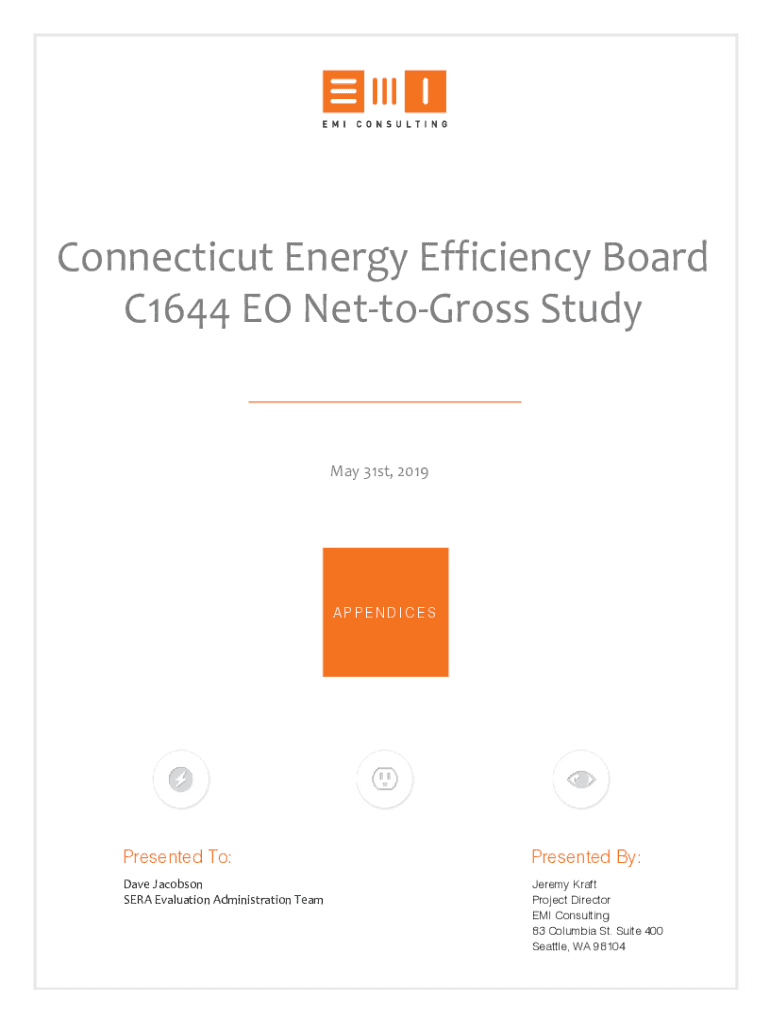 EMI CONSULTING

Connecticut Energy Efficiency Board
C1644 EO Net-to-Gross Study

May 31st, 2019

APPENDICES

Presented To:
Dave Jacobson
SERA Evaluation Administration Team

Presented By:
Jeremy Kraft
Project Director
EMI Consulting
83 Columbia St. Suite 400
Seattle, WA 98104